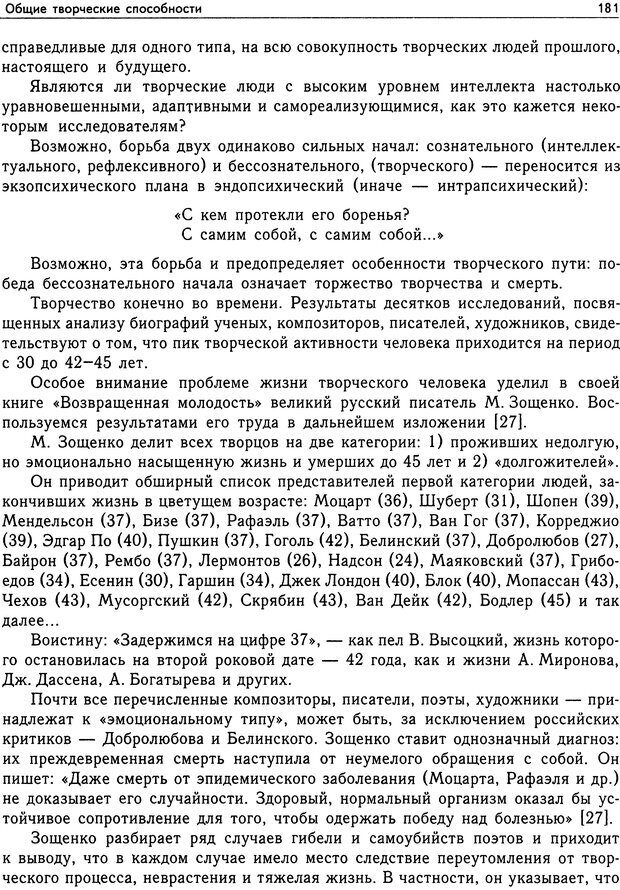 Общие творческие способности

181

справедливые для одного типа, на всю совокупность творческих людей прошлого, настоящего и будущего.

Являются ли творческие люди с высоким уровнем интеллекта настолько уравновешенными, адаптивными и самореализующимися, как это кажется некоторым исследователям?

Возможно, борьба двух одинаково сильных начал: сознательного (интеллектуального, рефлексивного) и бессознательного, (творческого) — переносится из экзопсихического плана в эндопсихический (иначе — интрапсихический):

«С кем протекли его боренья?
С самим собой, с самим собой...»

Возможно, эта борьба и предопределяет особенности творческого пути: победа бессознательного начала означает торжество творчества и смерть.

Творчество конечно во времени. Результаты десятков исследований, посвященных анализу биографий ученых, композиторов, писателей, художников, свидетельствуют о том, что пик творческой активности человека приходится на период с 30 до 42–45 лет.

Особое внимание проблеме жизни творческого человека уделил в своей книге «Возвращенная молодость» великий русский писатель М. Зощенко. Воспользуемся результатами его труда в дальнейшем изложении [27].

М. Зощенко делит всех творцов на две категории: 1) проживших недолгую, но эмоционально насыщенную жизнь и умерших до 45 лет и 2) «долгожителей».

Он приводит обширный список представителей первой категории людей, закончивших жизнь в цветущем возрасте: Моцарт (36), Шуберт (31), Шопен (39), Мендельсон (37), Бизе (37), Рафаэль (37), Ватто (37), Ван Гог (37), Корреджио (39), Эдгар По (40), Пушкин (37), Гоголь (42), Белинский (37), Добролюбов (27), Байрон (37), Рембо (37), Лермонтов (26), Надсон (24), Маяковский (37), Грибоедов (34), Есенин (30), Гаршин (34), Джек Лондон (40), Блок (40), Мопассан (43), Чехов (43), Мусоргский (42), Скрябин (43), Ван Дейк (42), Бодлер (45) и так далее...

Воистину: «Задержимся на цифре 37», — как пел В. Высоцкий, жизнь которого остановилась на второй роковой дате — 42 года, как и жизни А. Миронова, Дж. Дассена, А. Богатырева и других.

Почти все перечисленные композиторы, писатели, поэты, художники — принадлежат к «эмоциональному типу», может быть, за исключением российских критиков — Добролюбова и Белинского. Зощенко ставит однозначный диагноз: их преждевременная смерть наступила от неумелого обращения с собой. Он пишет: «Даже смерть от эпидемического заболевания (Моцарта, Рафаэля и др.) не доказывает его случайности. Здоровый, нормальный организм оказал бы устойчивое сопротивление для того, чтобы одержать победу над болезнью» [27].

Зощенко разбирает ряд случаев гибели и самоубийств поэтов и приходит к выводу, что в каждом случае имело место следствие переутомления от творческого процесса, неврастения и тяжелая жизнь. В частности, он указывает, что